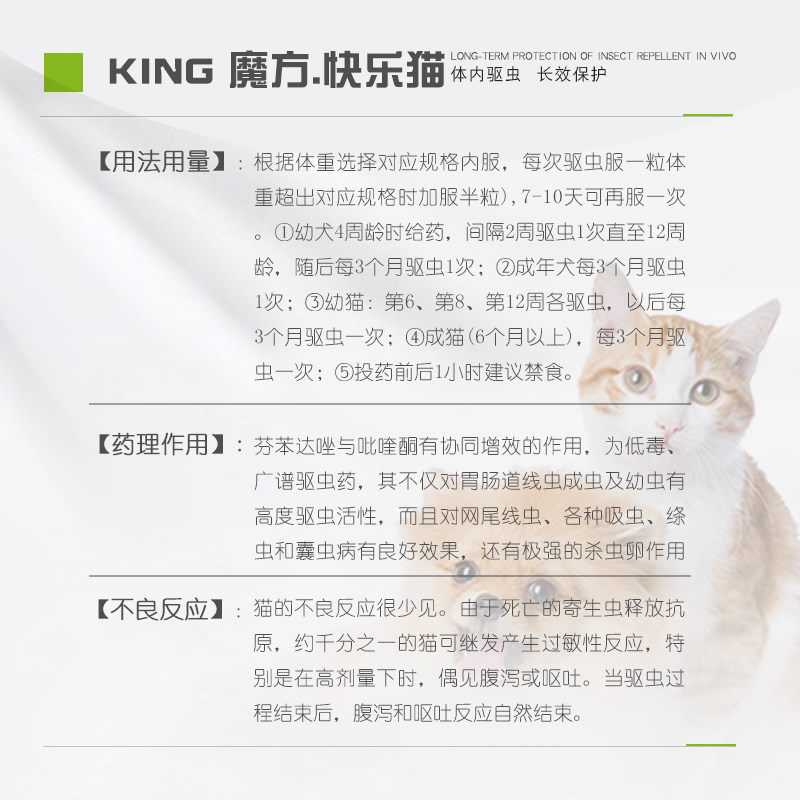 KING 魔方.快乐猫 LONG-TERM PROTECTION OF INSECT REPELLENT IN VIVO
体内驱虫 长效保护

【用法用量】：根据体重选择对应规格内服，每次驱虫服一粒体重超出对应规格时加服半粒)，7-10天可再服一次。①幼犬4周龄时给药，间隔2周驱虫1次直至12周龄，随后每3个月驱虫1次；②成年犬每3个月驱虫1次；③幼猫：第6、第8、第12周各驱虫，以后每3个月驱虫一次；④成猫(6个月以上)，每3个月驱虫一次；⑤投药前后1小时建议禁食。

【药理作用】：芬苯达唑与吡喹酮有协同增效的作用，为低毒、广谱驱虫药，其不仅对胃肠道线虫成虫及幼虫有高度驱虫活性，而且对网尾线虫、各种吸虫、绦虫和囊虫病有良好效果，还有极强的杀虫卵作用

【不良反应】：猫的不良反应很少见。由于死亡的寄生虫释放抗原，约千分之一的猫可继发产生过敏性反应，特别是在高剂量下时，偶见腹泻或呕吐。当驱虫过程结束后，腹泻和呕吐反应自然结束。